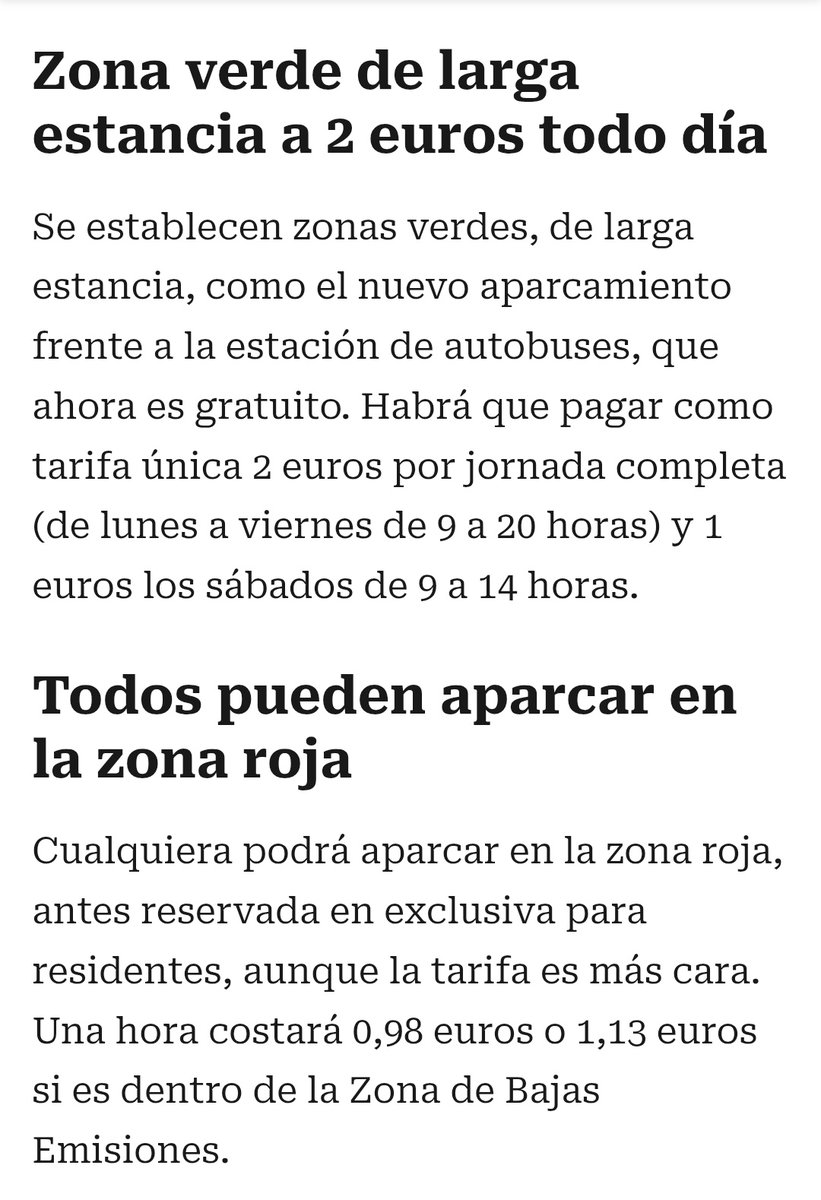 Zona verde de larga estancia a 2 euros todo día

Se establecen zonas verdes, de larga estancia, como el nuevo aparcamiento frente a la estación de autobuses, que ahora es gratuito. Habrá que pagar como tarifa única 2 euros por jornada completa (de lunes a viernes de 9 a 20 horas) y 1 euros los sábados de 9 a 14 horas.

Todos pueden aparcar en la zona roja

Cualquiera podrá aparcar en la zona roja, antes reservada en exclusiva para residentes, aunque la tarifa es más cara. Una hora costará 0,98 euros o 1,13 euros si es dentro de la Zona de Bajas Emisiones.